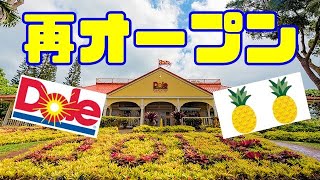 再オープン

Dole

Dole